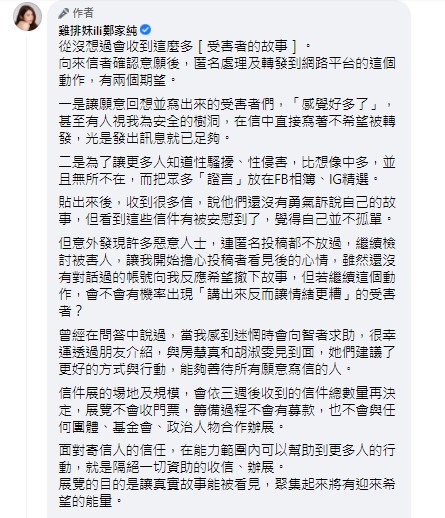 作者
雞排妹ili鄭家純
從沒想過會收到這麼多［受害者的故事］。
向來信者確認意願後，匿名處理及轉發到網路平台的這個動作，有兩個期望。

一是讓願意回想並寫出來的受害者們，「感覺好多了」，甚至有人視我為安全的樹洞，在信中直接寫著不希望被轉發，光是發出訊息就已足夠。

二是為了讓更多人知道性騷擾、性侵害，比想像中多，並且無所不在，而把眾多「證言」放在FB相簿、IG精選。

貼出來後，收到很多信，說他們還沒有勇氣訴說自己的故事，但看到這些信件有被安慰到了，覺得自己並不孤單。

但意外發現許多惡意人士，連匿名投稿都不放過，繼續檢討被害人，讓我開始擔心投稿者看見後的心情，雖然還沒有對話過的帳號向我反應希望撤下故事，但若繼續這個動作，會不會有機率出現「講出來反而讓情緒更糟」的受害者？

曾經在問答中說過，當我感到迷惘時會向智者求助，很幸運透過朋友介紹，與房慧真和胡淑雯見到面，她們建議了更好的方式與行動，能夠善待所有願意寫信的人。

信件展的場地及規模，會依三週後收到的信件總數量再決定，展覽不會收門票，籌備過程不會有募款，也不會與任何團體、基金會、政治人物合作辦展。

面對寄信人的信任，在能力範圍內可以幫助到更多人的行動，就是隔絕一切資助的收信、辦展。
展覽的目的是讓真實故事能被看見，聚集起來將有迎來希望的能量。